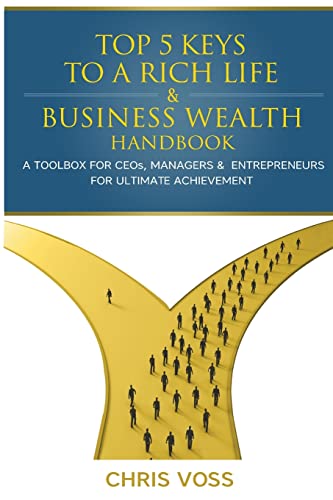 TOP 5 KEYS
TO A RICH LIFE
&
BUSINESS WEALTH
HANDBOOK

A TOOLBOX FOR CEOs, MANAGERS & ENTREPRENEURS FOR ULTIMATE ACHIEVEMENT

CHRIS VOSS